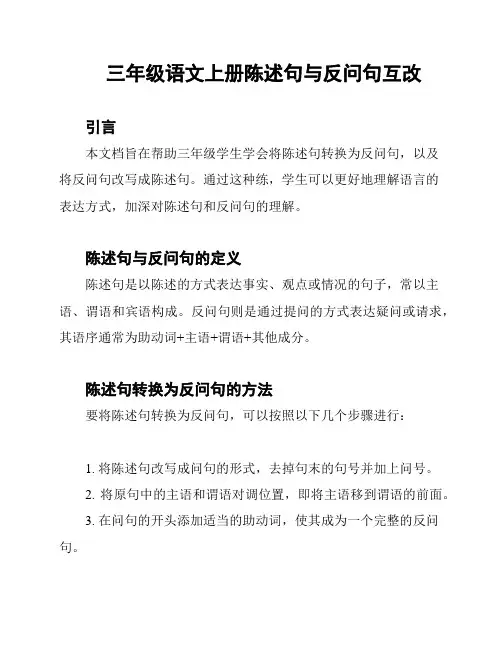 三年级语文上册陈述句与反问句互改

引言

本文档旨在帮助三年级学生学会将陈述句转换为反问句，以及将反问句改写成陈述句。通过这种练，学生可以更好地理解语言的表达方式，加深对陈述句和反问句的理解。

陈述句与反问句的定义

陈述句是以陈述的方式表达事实、观点或情况的句子，常以主语、谓语和宾语构成。反问句则是通过提问的方式表达疑问或请求，其语序通常为助动词+主语+谓语+其他成分。

陈述句转换为反问句的方法

要将陈述句转换为反问句，可以按照以下几个步骤进行：

1. 将陈述句改写成问句的形式，去掉句末的句号并加上问号。
2. 将原句中的主语和谓语对调位置，即将主语移到谓语的前面。
3. 在问句的开头添加适当的助动词，使其成为一个完整的反问句。